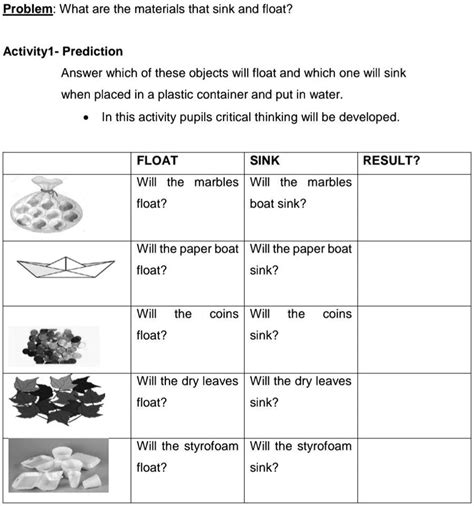 Problem: What are the materials that sink and float?

Activity1- Prediction

Answer which of these objects will float and which one will sink when placed in a plastic container and put in water.

• In this activity pupils critical thinking will be developed.

| | FLOAT | SINK | RESULT? |
|---|---|---|---|
| | Will the marbles float? | Will the marbles boat sink? | |
| | Will the paper boat float? | Will the paper boat sink? | |
| | Will the coins float? | Will the coins sink? | |
| | Will the dry leaves float? | Will the dry leaves sink? | |
| | Will the styrofoam float? | Will the styrofoam sink? | |